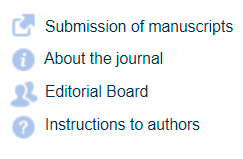 Submission of manuscripts

About the journal

Editorial Board

Instructions to authors